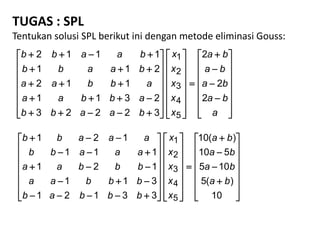 TUGAS : SPL

Tentukan solusi SPL berikut ini dengan metode eliminasi Gouss:

$\begin{bmatrix} b+2 & b+1 & a-1 & a & b+1 \\ b+1 & b & a & a+1 & b+2 \\ a+2 & a+1 & b & b+1 & a \\ a+1 & a & b+1 & b+3 & a-2 \\ b+3 & b+2 & a-2 & a-2 & b+3 \end{bmatrix} \begin{bmatrix} x_1 \\ x_2 \\ x_3 \\ x_4 \\ x_5 \end{bmatrix} = \begin{bmatrix} 2a+b \\ a-b \\ a-2b \\ 2a-b \\ a \end{bmatrix}$

$\begin{bmatrix} b+1 & b & a-2 & a-1 & a \\ b & b-1 & a-1 & a & a+1 \\ a+1 & a & b-2 & b & b-1 \\ a & a-1 & b & b+1 & b-3 \\ b-1 & a-2 & b-1 & b-3 & b+3 \end{bmatrix} \begin{bmatrix} x_1 \\ x_2 \\ x_3 \\ x_4 \\ x_5 \end{bmatrix} = \begin{bmatrix} 10(a+b) \\ 10a-5b \\ 5a-10b \\ 5(a+b) \\ 10 \end{bmatrix}$